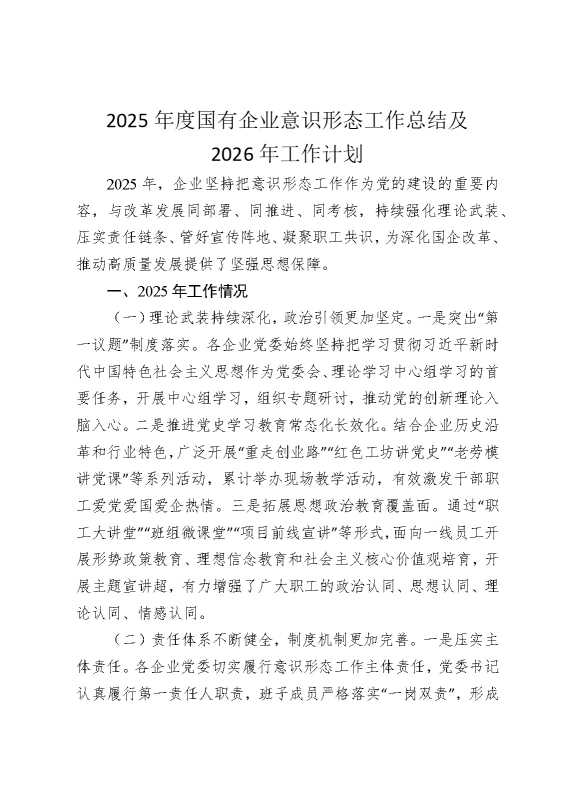 2025 年度国有企业意识形态工作总结及
2026 年工作计划

2025 年，企业坚持把意识形态工作作为党的建设的重要内容，与改革发展同部署、同推进、同考核，持续强化理论武装、压实责任链条、管好宣传阵地、凝聚职工共识，为深化国企改革、推动高质量发展提供了坚强思想保障。

一、2025 年工作情况

（一）理论武装持续深化，政治引领更加坚定。一是突出“第一议题”制度落实。各企业党委始终坚持把学习贯彻习近平新时代中国特色社会主义思想作为党委会、理论学习中心组学习的首要任务，开展中心组学习，组织专题研讨，推动党的创新理论入脑入心。二是推进党史学习教育常态化长效化。结合企业历史沿革和行业特色，广泛开展“重走创业路”“红色工坊讲党史”“老劳模讲党课”等系列活动，累计举办现场教学活动，有效激发干部职工爱党爱国爱企热情。三是拓展思想政治教育覆盖面。通过“职工大讲堂”“班组微课堂”“项目前线宣讲”等形式，面向一线员工开展形势政策教育、理想信念教育和社会主义核心价值观培育，开展主题宣讲超，有力增强了广大职工的政治认同、思想认同、理论认同、情感认同。

（二）责任体系不断健全，制度机制更加完善。一是压实主体责任。各企业党委切实履行意识形态工作主体责任，党委书记认真履行第一责任人职责，班子成员严格落实“一岗双责”，形成